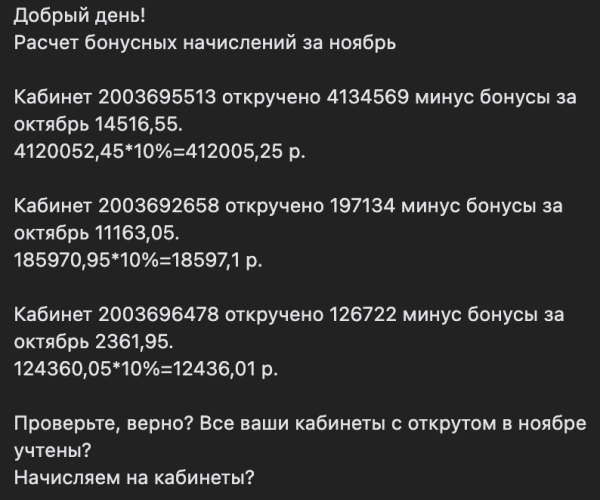 Добрый день!
Расчет бонусных начислений за ноябрь

Кабинет 2003695513 откручено 4134569 минус бонусы за октябрь 14516,55.
4120052,45*10%=412005,25 р.

Кабинет 2003692658 откручено 197134 минус бонусы за октябрь 11163,05.
185970,95*10%=18597,1 р.

Кабинет 2003696478 откручено 126722 минус бонусы за октябрь 2361,95.
124360,05*10%=12436,01 р.

Проверьте, верно? Все ваши кабинеты с открутом в ноябре учтены?
Начисляем на кабинеты?